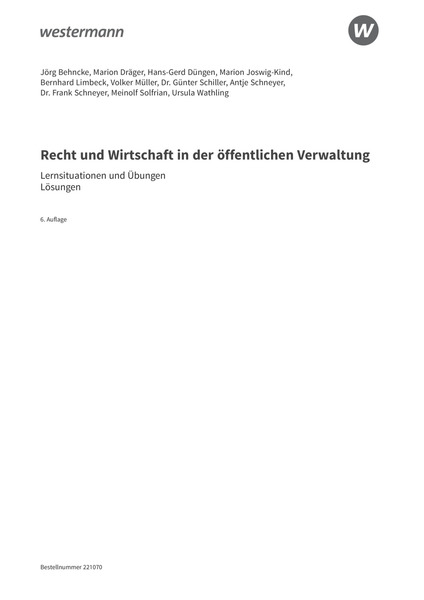 westermann

W

Jörg Behncke, Marion Dräger, Hans-Gerd Düngen, Marion Joswig-Kind, Bernhard Limbeck, Volker Müller, Dr. Günter Schiller, Antje Schneyer, Dr. Frank Schneyer, Meinolf Solfrian, Ursula Wathling

Recht und Wirtschaft in der öffentlichen Verwaltung

Lernsituationen und Übungen
Lösungen

6. Auflage

Bestellnummer 221070